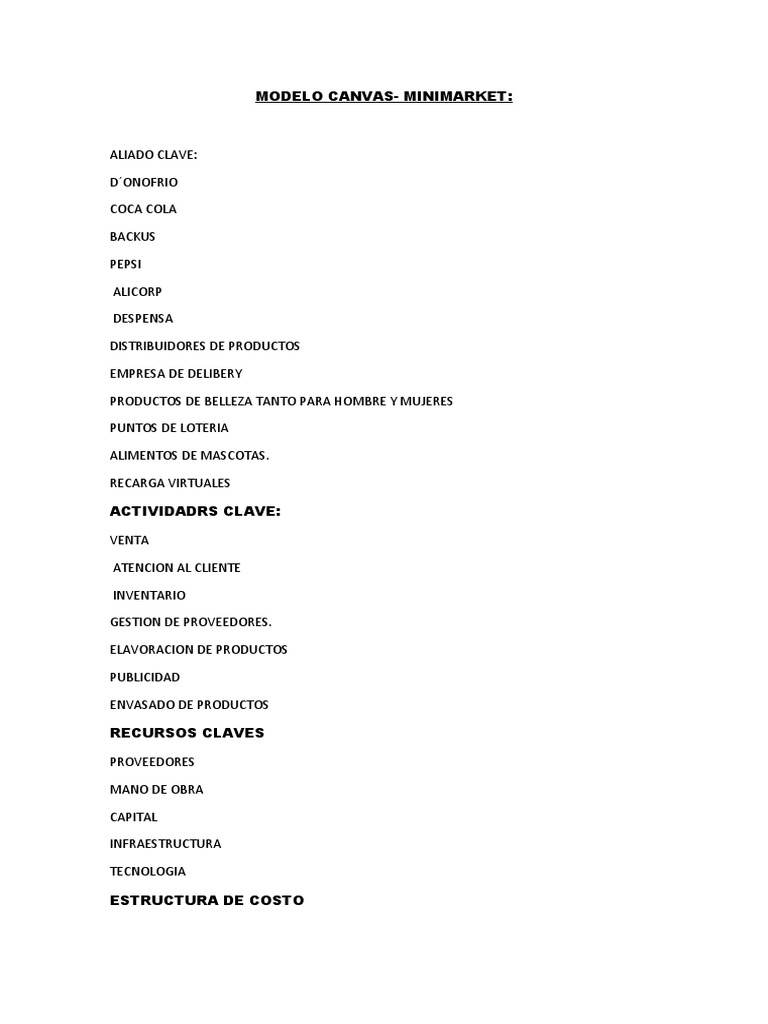 MODELO CANVAS- MINIMARKET:

ALIADO CLAVE:

D´ONOFRIO

COCA COLA

BACKUS

PEPSI

ALICORP

DESPENSA

DISTRIBUIDORES DE PRODUCTOS

EMPRESA DE DELIBERY

PRODUCTOS DE BELLEZA TANTO PARA HOMBRE Y MUJERES

PUNTOS DE LOTERIA

ALIMENTOS DE MASCOTAS.

RECARGA VIRTUALES

ACTIVIDADRS CLAVE:

VENTA

ATENCION AL CLIENTE

INVENTARIO

GESTION DE PROVEEDORES.

ELAVORACION DE PRODUCTOS

PUBLICIDAD

ENVASADO DE PRODUCTOS

RECURSOS CLAVES

PROVEEDORES

MANO DE OBRA

CAPITAL

INFRAESTRUCTURA

TECNOLOGIA

ESTRUCTURA DE COSTO